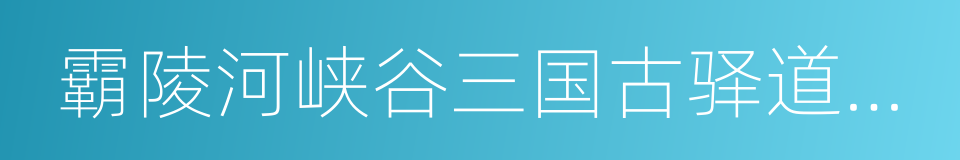 霸陵河峡谷三国古驿道...